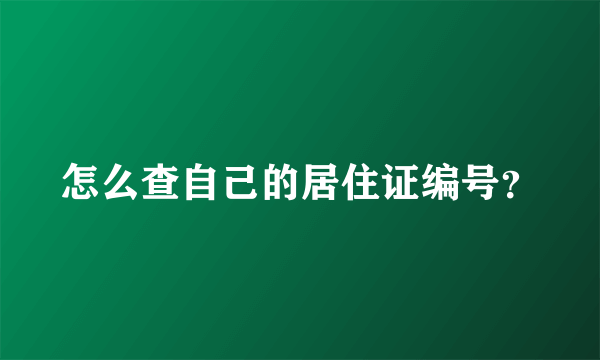 怎么查自己的居住证编号?